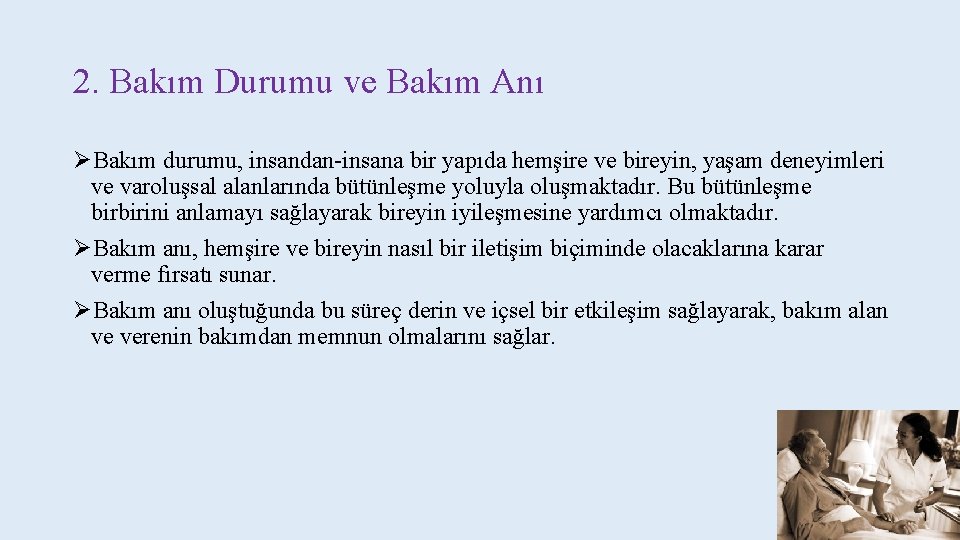 2. Bakım Durumu ve Bakım Anı

➢Bakım durumu, insandan-insana bir yapıda hemşire ve bireyin, yaşam deneyimleri ve varoluşsal alanlarında bütünleşme yoluyla oluşmaktadır. Bu bütünleşme birbirini anlamayı sağlayarak bireyin iyileşmesine yardımcı olmaktadır.

➢Bakım anı, hemşire ve bireyin nasıl bir iletişim biçiminde olacaklarına karar verme fırsatı sunar.

➢Bakım anı oluştuğunda bu süreç derin ve içsel bir etkileşim sağlayarak, bakım alan ve verenin bakımdan memnun olmalarını sağlar.